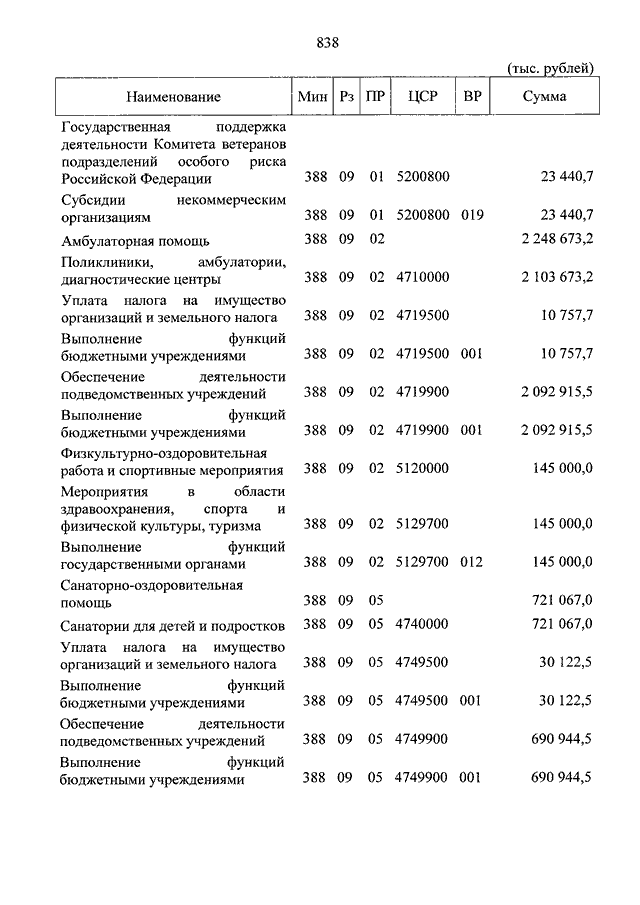 838

(тыс. рублей)

| Наименование | Мин | Рз | ПР | ЦСР | ВР | Сумма |
|---|---|---|---|---|---|---|
| Государственная поддержка деятельности Комитета ветеранов подразделений особого риска Российской Федерации | 388 | 09 | 01 | 5200800 | | 23 440,7 |
| Субсидии некоммерческим организациям | 388 | 09 | 01 | 5200800 | 019 | 23 440,7 |
| Амбулаторная помощь | 388 | 09 | 02 | | | 2 248 673,2 |
| Поликлиники, амбулатории, диагностические центры | 388 | 09 | 02 | 4710000 | | 2 103 673,2 |
| Уплата налога на имущество организаций и земельного налога | 388 | 09 | 02 | 4719500 | | 10 757,7 |
| Выполнение функций бюджетными учреждениями | 388 | 09 | 02 | 4719500 | 001 | 10 757,7 |
| Обеспечение деятельности подведомственных учреждений | 388 | 09 | 02 | 4719900 | | 2 092 915,5 |
| Выполнение функций бюджетными учреждениями | 388 | 09 | 02 | 4719900 | 001 | 2 092 915,5 |
| Физкультурно-оздоровительная работа и спортивные мероприятия | 388 | 09 | 02 | 5120000 | | 145 000,0 |
| Мероприятия в области здравоохранения, спорта и физической культуры, туризма | 388 | 09 | 02 | 5129700 | | 145 000,0 |
| Выполнение функций государственными органами | 388 | 09 | 02 | 5129700 | 012 | 145 000,0 |
| Санаторно-оздоровительная помощь | 388 | 09 | 05 | | | 721 067,0 |
| Санатории для детей и подростков | 388 | 09 | 05 | 4740000 | | 721 067,0 |
| Уплата налога на имущество организаций и земельного налога | 388 | 09 | 05 | 4749500 | | 30 122,5 |
| Выполнение функций бюджетными учреждениями | 388 | 09 | 05 | 4749500 | 001 | 30 122,5 |
| Обеспечение деятельности подведомственных учреждений | 388 | 09 | 05 | 4749900 | | 690 944,5 |
| Выполнение функций бюджетными учреждениями | 388 | 09 | 05 | 4749900 | 001 | 690 944,5 |